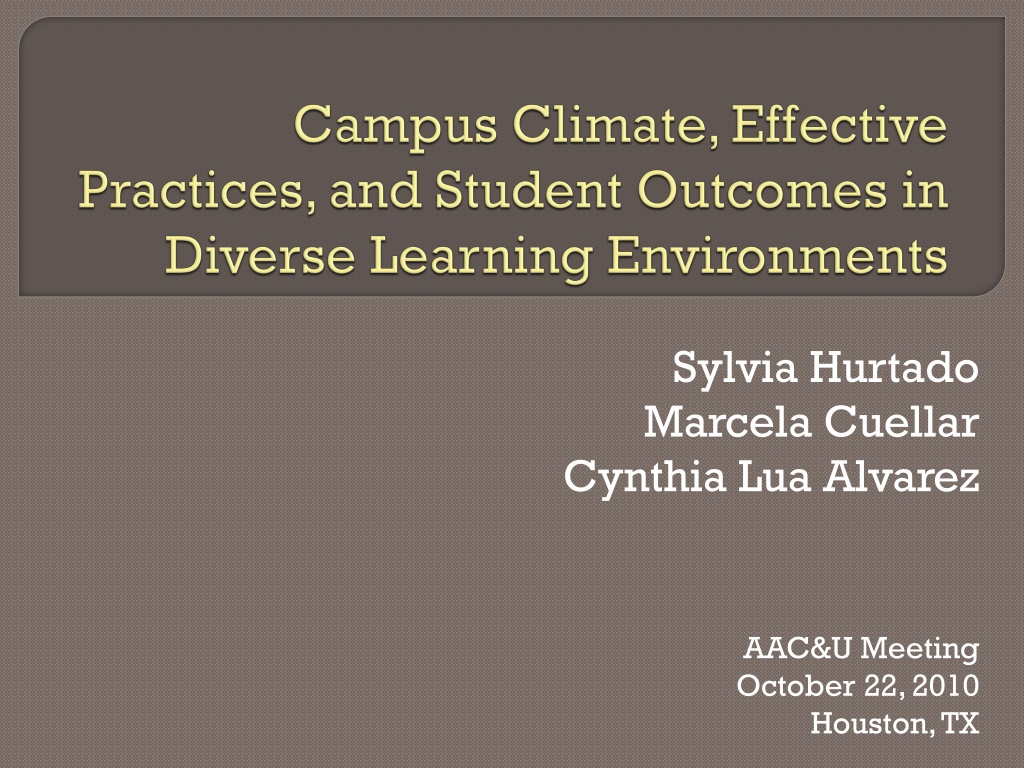 Campus Climate, Effective Practices, and Student Outcomes in Diverse Learning Environments

Sylvia Hurtado
Marcela Cuellar
Cynthia Lua Alvarez

AAC&U Meeting
October 22, 2010
Houston, TX